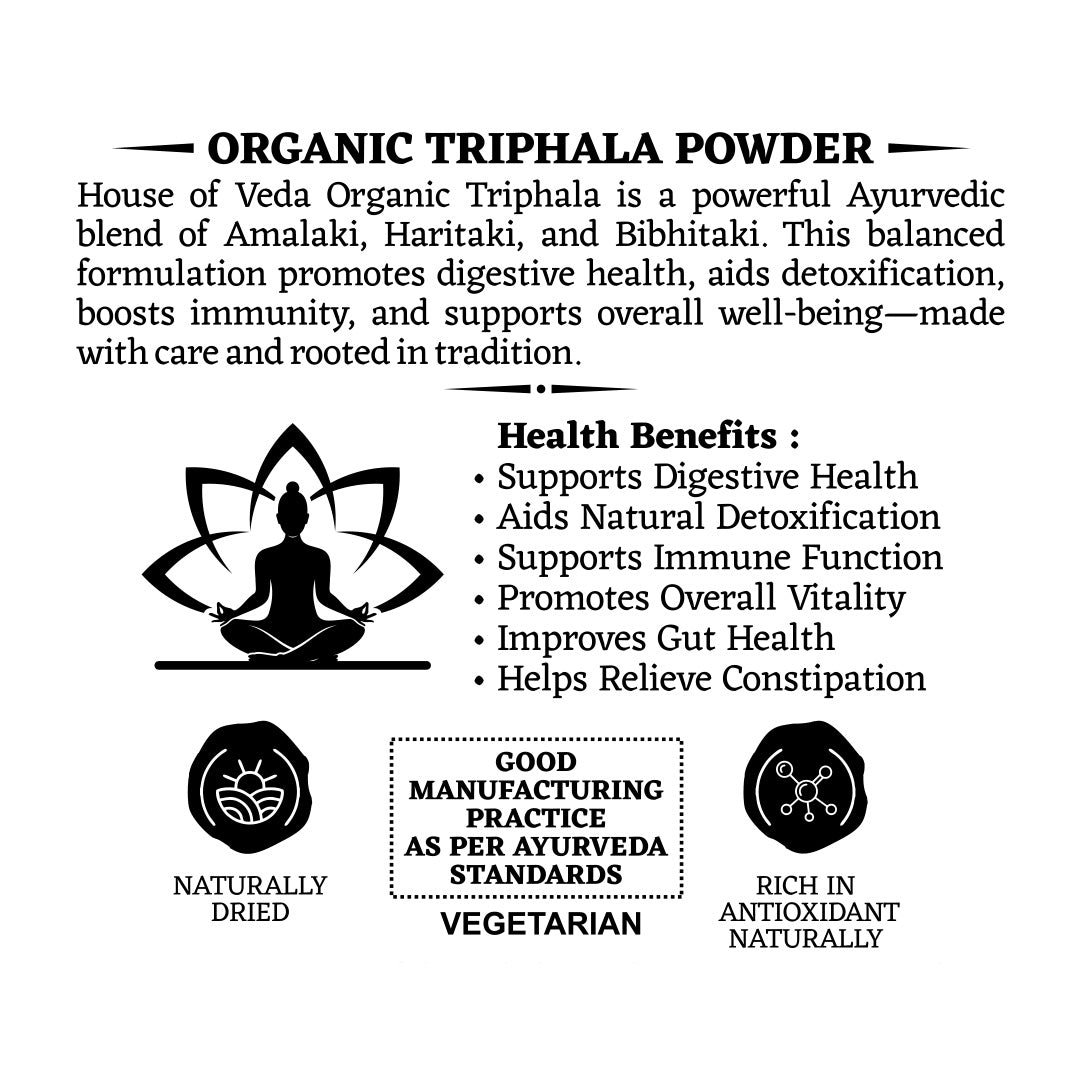 ORGANIC TRIPHALA POWDER

House of Veda Organic Triphala is a powerful Ayurvedic blend of Amalaki, Haritaki, and Bibhitaki. This balanced formulation promotes digestive health, aids detoxification, boosts immunity, and supports overall well-being—made with care and rooted in tradition.

Health Benefits :
• Supports Digestive Health
• Aids Natural Detoxification
• Supports Immune Function
• Promotes Overall Vitality
• Improves Gut Health
• Helps Relieve Constipation

NATURALLY DRIED

GOOD MANUFACTURING PRACTICE AS PER AYURVEDA STANDARDS

VEGETARIAN

RICH IN ANTIOXIDANT NATURALLY